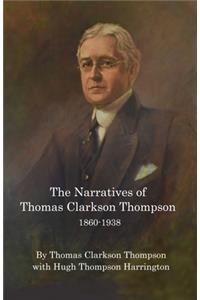 The Narratives of
Thomas Clarkson Thompson
1860-1938

By Thomas Clarkson Thompson
with Hugh Thompson Harrington